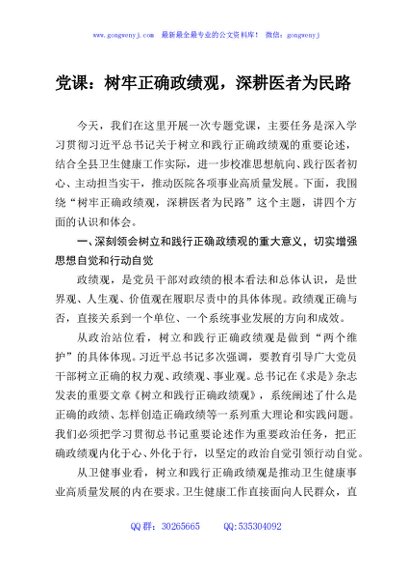 www.gongwenyj.com 最新最全最专业的公文资料库！ 微信：gongwenyj

党课：树牢正确政绩观，深耕医者为民路

今天，我们在这里开展一次专题党课，主要任务是深入学习贯彻习近平总书记关于树立和践行正确政绩观的重要论述，结合全县卫生健康工作实际，进一步校准思想航向、践行医者初心、主动担当实干，推动医院各项事业高质量发展。下面，我围绕“树牢正确政绩观，深耕医者为民路”这个主题，讲四个方面的认识和体会。

一、深刻领会树立和践行正确政绩观的重大意义，切实增强思想自觉和行动自觉

政绩观，是党员干部对政绩的根本看法和总体认识，是世界观、人生观、价值观在履职尽责中的具体体现。政绩观正确与否，直接关系到一个单位、一个系统事业发展的方向和成效。

从政治站位看，树立和践行正确政绩观是做到“两个维护”的具体体现。习近平总书记多次强调，要教育引导广大党员干部树立正确的权力观、政绩观、事业观。总书记在《求是》杂志发表的重要文章《树立和践行正确政绩观》，系统阐述了什么是正确的政绩、怎样创造正确政绩等一系列重大理论和实践问题。我们必须把学习贯彻总书记重要论述作为重要政治任务，把正确政绩观内化于心、外化于行，以坚定的政治自觉引领行动自觉。

从卫健事业看，树立和践行正确政绩观是推动卫生健康事业高质量发展的内在要求。卫生健康工作直接面向人民群众，直

QQ群：30265665 QQ:535304092